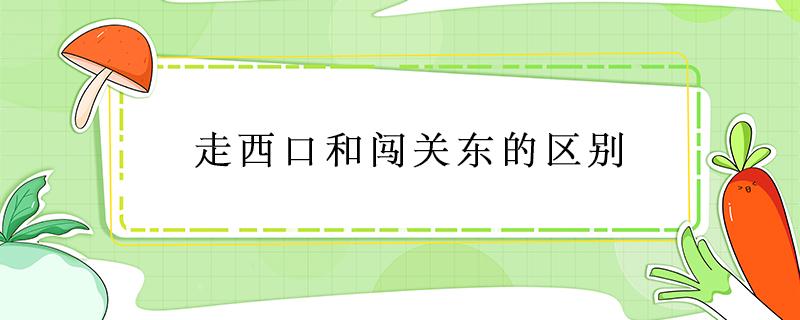 走西口和闯关东的区别